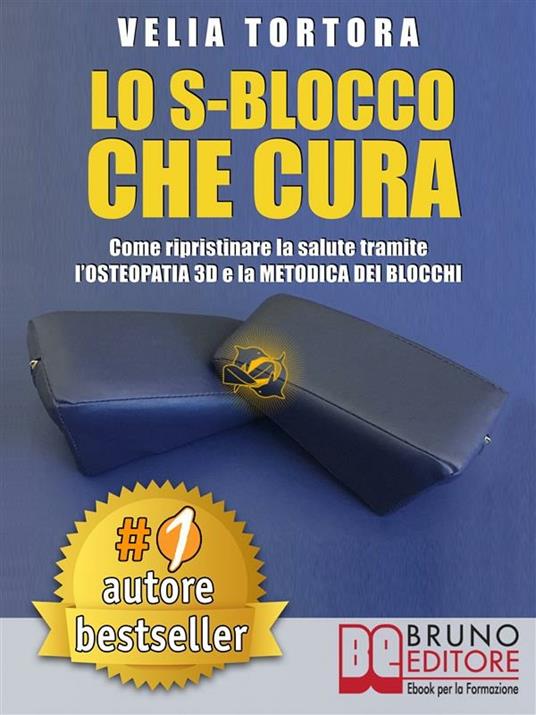 VELIA TORTORA

LO S-BLOCCO CHE CURA

Come ripristinare la salute tramite l'OSTEOPATIA 3D e la METODICA DEI BLOCCHI

#1 autore bestseller

BE BRUNO EDITORE
Ebook per la Formazione